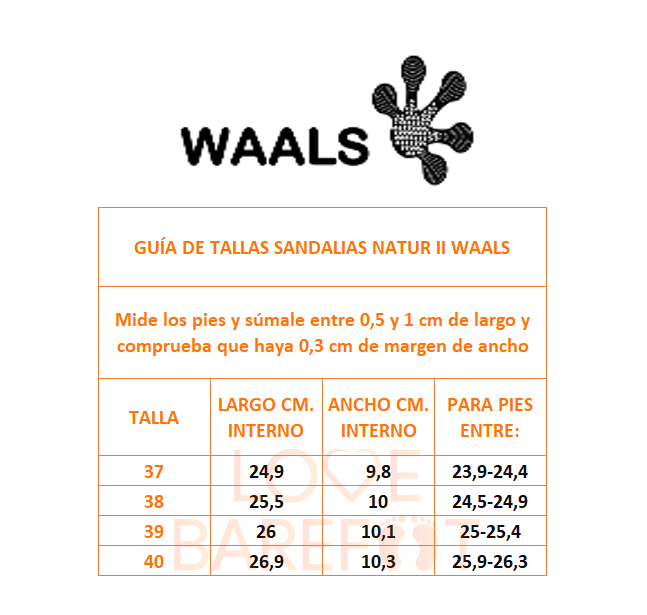 WAALS

GUÍA DE TALLAS SANDALIAS NATUR II WAALS

Mide los pies y súmale entre 0,5 y 1 cm de largo y comprueba que haya 0,3 cm de margen de ancho

| TALLA | LARGO CM. INTERNO | ANCHO CM. INTERNO | PARA PIES ENTRE: |
|---|---|---|---|
| 37 | 24,9 | 9,8 | 23,9-24,4 |
| 38 | 25,5 | 10 | 24,5-24,9 |
| 39 | 26 | 10,1 | 25-25,4 |
| 40 | 26,9 | 10,3 | 25,9-26,3 |

LOVE BAREFOOT